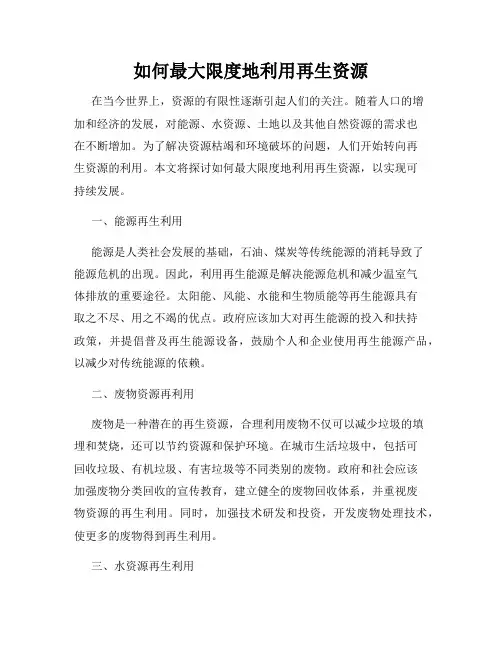 如何最大限度地利用再生资源

在当今世界上，资源的有限性逐渐引起人们的关注。随着人口的增加和经济的发展，对能源、水资源、土地以及其他自然资源的需求也在不断增加。为了解决资源枯竭和环境破坏的问题，人们开始转向再生资源的利用。本文将探讨如何最大限度地利用再生资源，以实现可持续发展。

一、能源再生利用

能源是人类社会发展的基础，石油、煤炭等传统能源的消耗导致了能源危机的出现。因此，利用再生能源是解决能源危机和减少温室气体排放的重要途径。太阳能、风能、水能和生物质能等再生能源具有取之不尽、用之不竭的优点。政府应该加大对再生能源的投入和扶持政策，并提倡普及再生能源设备，鼓励个人和企业使用再生能源产品，以减少对传统能源的依赖。

二、废物资源再利用

废物是一种潜在的再生资源，合理利用废物不仅可以减少垃圾的填埋和焚烧，还可以节约资源和保护环境。在城市生活垃圾中，包括可回收垃圾、有机垃圾、有害垃圾等不同类别的废物。政府和社会应该加强废物分类回收的宣传教育，建立健全的废物回收体系，并重视废物资源的再生利用。同时，加强技术研发和投资，开发废物处理技术，使更多的废物得到再生利用。

三、水资源再生利用